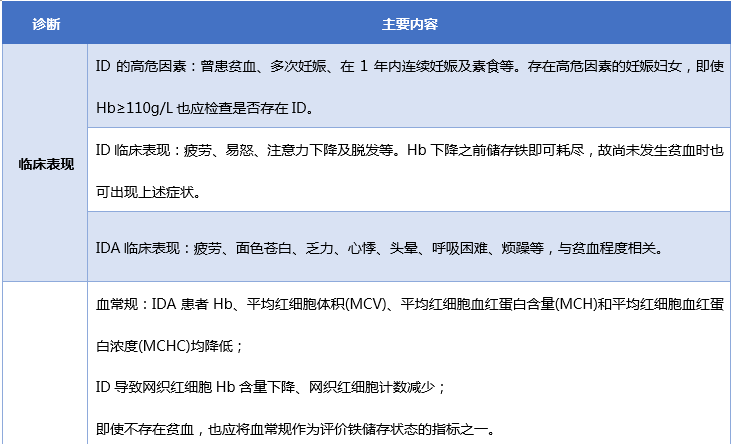 | 诊断 | 主要内容 |
|---|---|
| 临床表现 | ID 的高危因素：曾患贫血、多次妊娠、在 1 年内连续妊娠及素食等。存在高危因素的妊娠妇女，即使 Hb≥110g/L 也应检查是否存在 ID。 |
| | ID 临床表现：疲劳、易怒、注意力下降及脱发等。Hb 下降之前储存铁即可耗尽，故尚未发生贫血时也可出现上述症状。 |
| | IDA 临床表现：疲劳、面色苍白、乏力、心悸、头晕、呼吸困难、烦躁等，与贫血程度相关。 |
| | 血常规：IDA 患者 Hb、平均红细胞体积(MCV)、平均红细胞血红蛋白含量(MCH)和平均红细胞血红蛋白浓度(MCHC)均降低；<br>ID 导致网织红细胞 Hb 含量下降、网织红细胞计数减少；<br>即使不存在贫血，也应将血常规作为评价铁储存状态的指标之一。 |